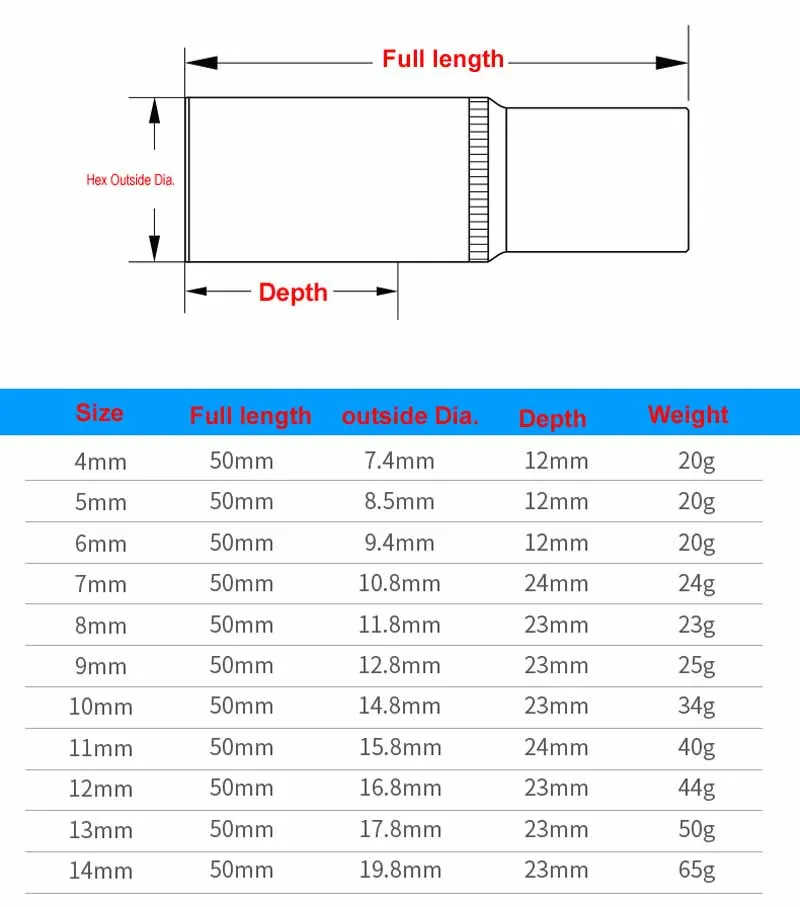 Full length

Hex Outside Dia.

Depth

| Size | Full length | outside Dia. | Depth | Weight |
|---|---|---|---|---|
| 4mm | 50mm | 7.4mm | 12mm | 20g |
| 5mm | 50mm | 8.5mm | 12mm | 20g |
| 6mm | 50mm | 9.4mm | 12mm | 20g |
| 7mm | 50mm | 10.8mm | 24mm | 24g |
| 8mm | 50mm | 11.8mm | 23mm | 23g |
| 9mm | 50mm | 12.8mm | 23mm | 25g |
| 10mm | 50mm | 14.8mm | 23mm | 34g |
| 11mm | 50mm | 15.8mm | 24mm | 40g |
| 12mm | 50mm | 16.8mm | 23mm | 44g |
| 13mm | 50mm | 17.8mm | 23mm | 50g |
| 14mm | 50mm | 19.8mm | 23mm | 65g |